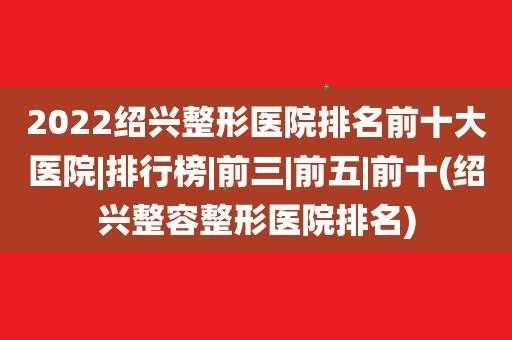 2022绍兴整形医院排名前十大医院|排行榜|前三|前五|前十(绍兴整容整形医院排名)